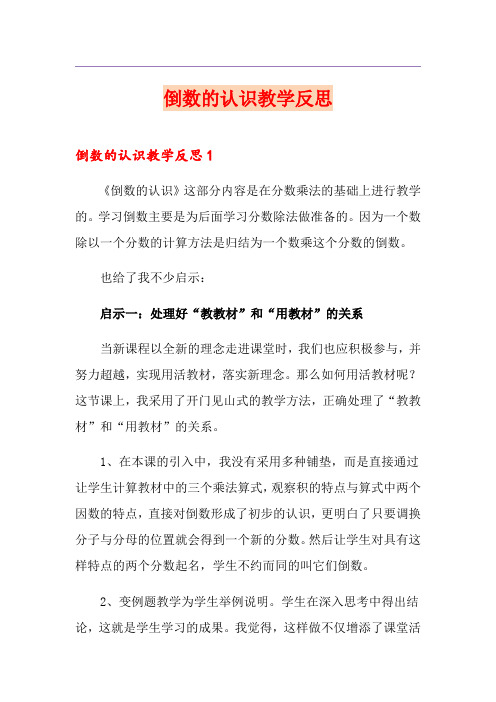 倒数的认识教学反思

倒数的认识教学反思 1

《倒数的认识》这部分内容是在分数乘法的基础上进行教学的。学习倒数主要是为后面学习分数除法做准备的。因为一个数除以一个分数的计算方法是归结为一个数乘这个分数的倒数。

也给了我不少启示：

启示一：处理好“教教材”和“用教材”的关系

当新课程以全新的理念走进课堂时，我们也应积极参与，并努力超越，实现用活教材，落实新理念。那么如何用活教材呢？这节课上，我采用了开门见山式的教学方法，正确处理了“教教材”和“用教材”的关系。

1、在本课的引入中，我没有采用多种铺垫，而是直接通过让学生计算教材中的三个乘法算式，观察积的特点与算式中两个因数的特点，直接对倒数形成了初步的认识，更明白了只要调换分子与分母的位置就会得到一个新的分数。然后让学生对具有这样特点的两个分数起名，学生不约而同的叫它们倒数。

2、变例题教学为学生举例说明。学生在深入思考中得出结论，这就是学生学习的成果。我觉得，这样做不仅增添了课堂活